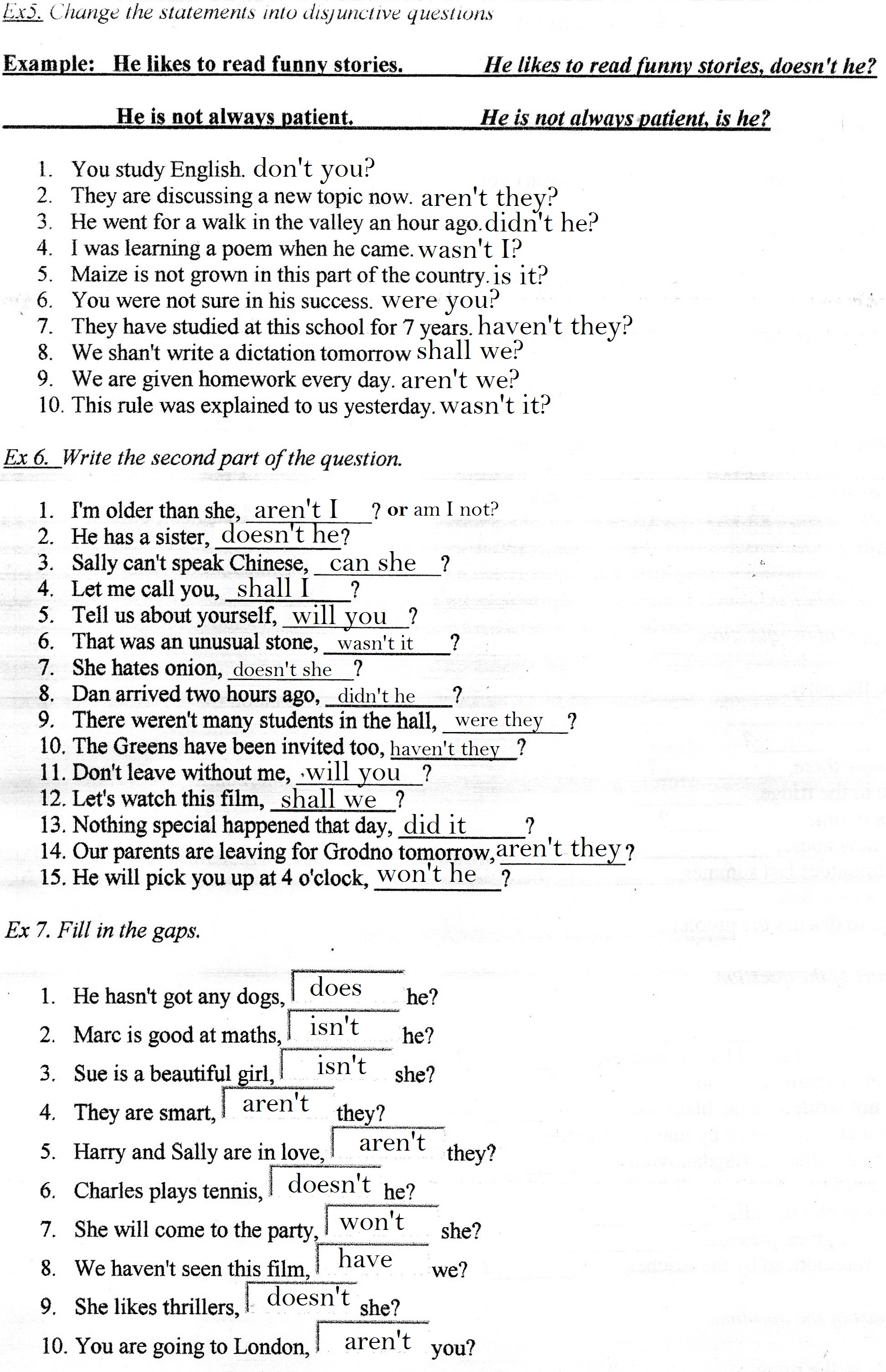 Ex5. Change the statements into disjunctive questions

Example: He likes to read funny stories. He likes to read funny stories, doesn't he?

He is not always patient. He is not always patient, is he?

1. You study English. don't you?
2. They are discussing a new topic now. aren't they?
3. He went for a walk in the valley an hour ago. didn't he?
4. I was learning a poem when he came. wasn't I?
5. Maize is not grown in this part of the country. is it?
6. You were not sure in his success. were you?
7. They have studied at this school for 7 years. haven't they?
8. We shan't write a dictation tomorrow shall we?
9. We are given homework every day. aren't we?
10. This rule was explained to us yesterday. wasn't it?

Ex 6. Write the second part of the question.

1. I'm older than she, aren't I ? or am I not?
2. He has a sister, doesn't he?
3. Sally can't speak Chinese, can she ?
4. Let me call you, shall I ?
5. Tell us about yourself, will you ?
6. That was an unusual stone, wasn't it ?
7. She hates onion, doesn't she ?
8. Dan arrived two hours ago, didn't he ?
9. There weren't many students in the hall, were they ?
10. The Greens have been invited too, haven't they ?
11. Don't leave without me, will you ?
12. Let's watch this film, shall we ?
13. Nothing special happened that day, did it ?
14. Our parents are leaving for Grodno tomorrow, aren't they ?
15. He will pick you up at 4 o'clock, won't he ?

Ex 7. Fill in the gaps.

1. He hasn't got any dogs, does he?
2. Marc is good at maths, isn't he?
3. Sue is a beautiful girl, isn't she?
4. They are smart, aren't they?
5. Harry and Sally are in love, aren't they?
6. Charles plays tennis, doesn't he?
7. She will come to the party, won't she?
8. We haven't seen this film, have we?
9. She likes thrillers, doesn't she?
10. You are going to London, aren't you?